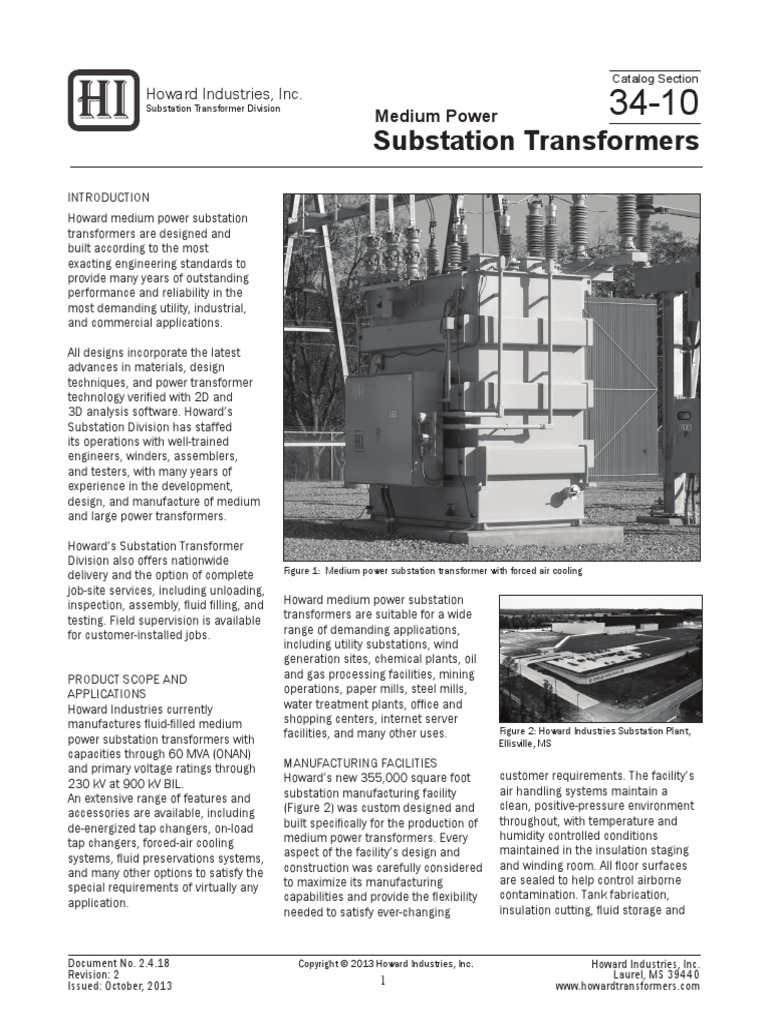 HI

Howard Industries, Inc.
Substation Transformer Division

Catalog Section
34-10

Medium Power
Substation Transformers

INTRODUCTION
Howard medium power substation transformers are designed and built according to the most exacting engineering standards to provide many years of outstanding performance and reliability in the most demanding utility, industrial, and commercial applications.

All designs incorporate the latest advances in materials, design techniques, and power transformer technology verified with 2D and 3D analysis software. Howard's Substation Division has staffed its operations with well-trained engineers, winders, assemblers, and testers, with many years of experience in the development, design, and manufacture of medium and large power transformers.

Howard's Substation Transformer Division also offers nationwide delivery and the option of complete job-site services, including unloading, inspection, assembly, fluid filling, and testing. Field supervision is available for customer-installed jobs.

PRODUCT SCOPE AND APPLICATIONS
Howard Industries currently manufactures fluid-filled medium power substation transformers with capacities through 60 MVA (ONAN) and primary voltage ratings through 230 kV at 900 kV BIL.
An extensive range of features and accessories are available, including de-energized tap changers, on-load tap changers, forced-air cooling systems, fluid preservations systems, and many other options to satisfy the special requirements of virtually any application.

Figure 1: Medium power substation transformer with forced air cooling

Howard medium power substation transformers are suitable for a wide range of demanding applications, including utility substations, wind generation sites, chemical plants, oil and gas processing facilities, mining operations, paper mills, steel mills, water treatment plants, office and shopping centers, internet server facilities, and many other uses.

MANUFACTURING FACILITIES
Howard's new 355,000 square foot substation manufacturing facility (Figure 2) was custom designed and built specifically for the production of medium power transformers. Every aspect of the facility's design and construction was carefully considered to maximize its manufacturing capabilities and provide the flexibility needed to satisfy ever-changing

Figure 2: Howard Industries Substation Plant, Ellisville, MS

customer requirements. The facility's air handling systems maintain a clean, positive-pressure environment throughout, with temperature and humidity controlled conditions maintained in the insulation staging and winding room. All floor surfaces are sealed to help control airborne contamination. Tank fabrication, insulation cutting, fluid storage and

Document No. 2.4.18
Revision: 2
Issued: October, 2013

Copyright © 2013 Howard Industries, Inc.

1

Howard Industries, Inc.
Laurel, MS 39440
www.howardtransformers.com